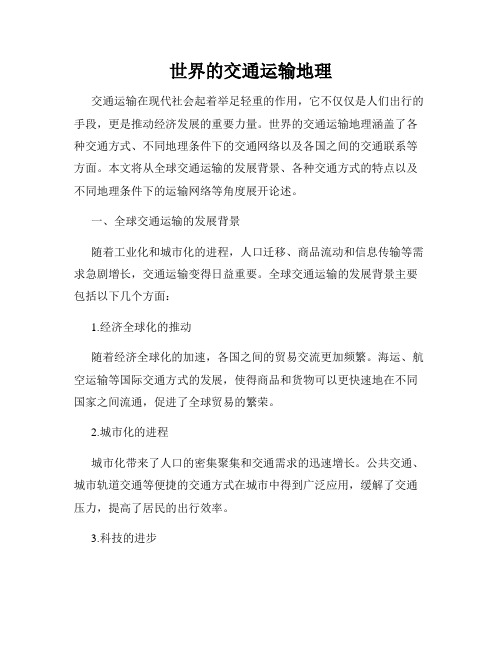 世界的交通运输地理

交通运输在现代社会起着举足轻重的作用，它不仅仅是人们出行的手段，更是推动经济发展的重要力量。世界的交通运输地理涵盖了各种交通方式、不同地理条件下的交通网络以及各国之间的交通联系等方面。本文将从全球交通运输的发展背景、各种交通方式的特点以及不同地理条件下的运输网络等角度展开论述。

一、全球交通运输的发展背景

随着工业化和城市化的进程，人口迁移、商品流动和信息传输等需求急剧增长，交通运输变得日益重要。全球交通运输的发展背景主要包括以下几个方面：

1.经济全球化的推动

随着经济全球化的加速，各国之间的贸易交流更加频繁。海运、航空运输等国际交通方式的发展，使得商品和货物可以更快速地在不同国家之间流通，促进了全球贸易的繁荣。

2.城市化的进程

城市化带来了人口的密集聚集和交通需求的迅速增长。公共交通、城市轨道交通等便捷的交通方式在城市中得到广泛应用，缓解了交通压力，提高了居民的出行效率。

3.科技的进步